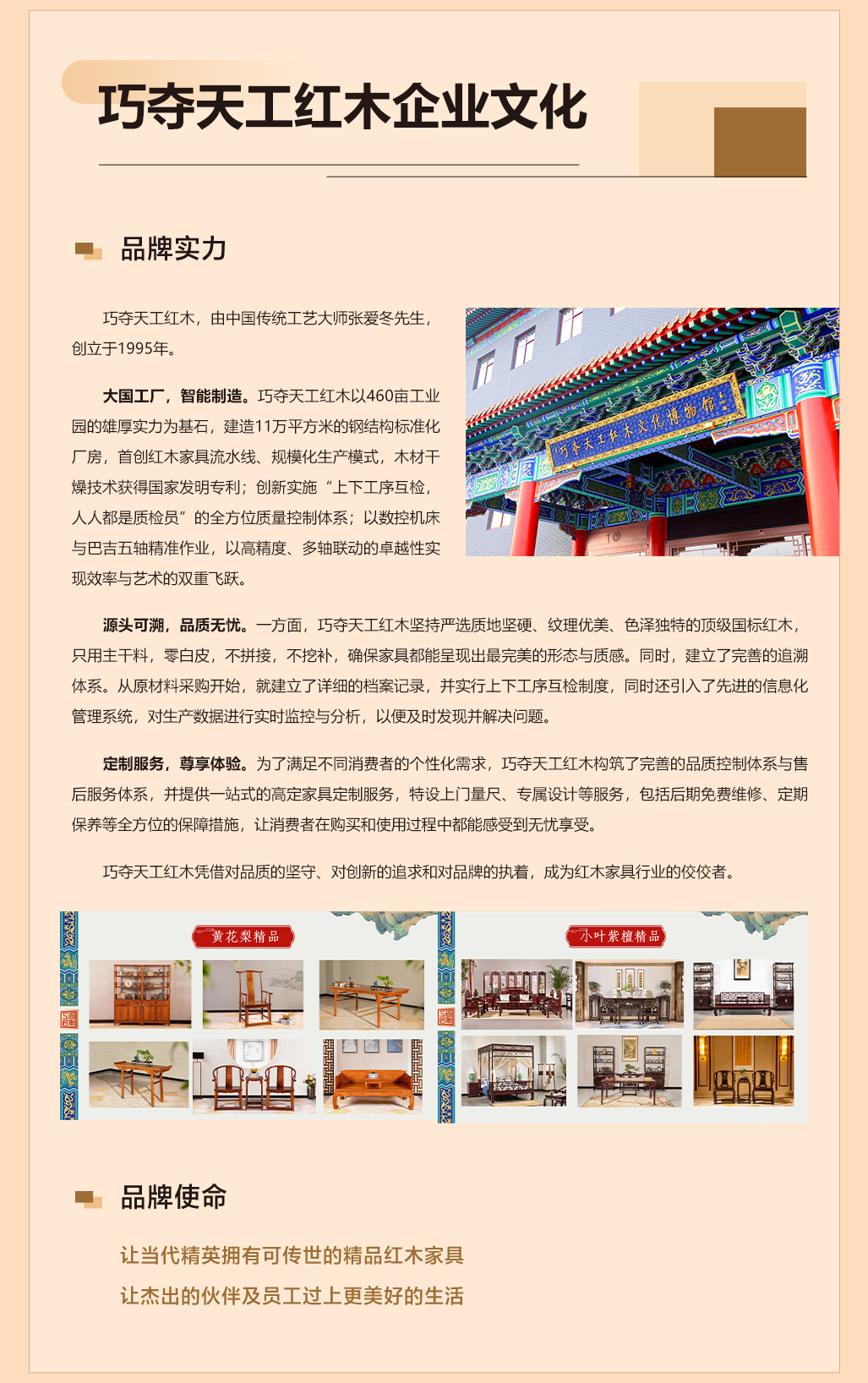 巧夺天工红木企业文化

品牌实力

巧夺天工红木，由中国传统工艺大师张爱冬先生，创立于1995年。

大国工厂，智能制造。巧夺天工红木以460亩工业园的雄厚实力为基石，建造11万平方米的钢结构标准化厂房，首创红木家具流水线、规模化生产模式，木材干燥技术获得国家发明专利；创新实施“上下工序互检，人人都是质检员”的全方位质量控制体系；以数控机床与巴吉五轴精准作业，以高精度、多轴联动的卓越性实现效率与艺术的双重飞跃。

巧夺天工红木文化博物馆

源头可溯，品质无忧。一方面，巧夺天工红木坚持严选质地坚硬、纹理优美、色泽独特的顶级国标红木，只用主干料，零白皮，不拼接，不挖补，确保家具都能呈现出最完美的形态与质感。同时，建立了完善的追溯体系。从原材料采购开始，就建立了详细的档案记录，并实行上下工序互检制度，同时还引入了先进的信息化管理系统，对生产数据进行实时监控与分析，以便及时发现并解决问题。

定制服务，尊享体验。为了满足不同消费者的个性化需求，巧夺天工红木构筑了完善的品质控制体系与售后服务体系，并提供一站式的高定家具定制服务，特设上门量尺、专属设计等服务，包括后期免费维修、定期保养等全方位的保障措施，让消费者在购买和使用过程中都能感受到无忧享受。

巧夺天工红木凭借对品质的坚守、对创新的追求和对品牌的执着，成为红木家具行业的佼佼者。

黄花梨精品

小叶紫檀精品

品牌使命

让当代精英拥有可传世的精品红木家具

让杰出的伙伴及员工过上更美好的生活